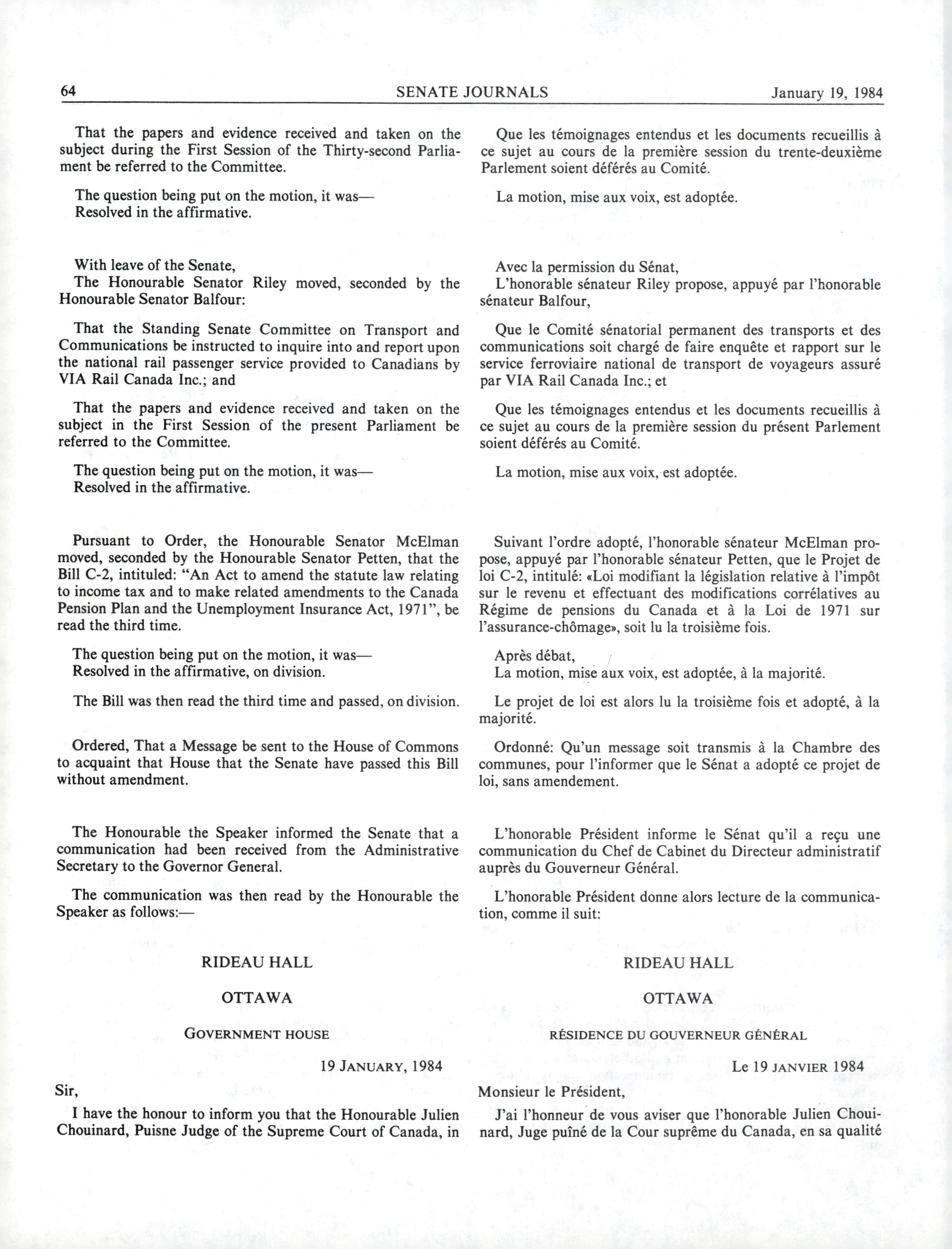 64 SENATE JOURNALS January 19, 1984

That the papers and evidence received and taken on the subject during the First Session of the Thirty-second Parliament be referred to the Committee.

The question being put on the motion, it was—
Resolved in the affirmative.

With leave of the Senate,
The Honourable Senator Riley moved, seconded by the Honourable Senator Balfour:

That the Standing Senate Committee on Transport and Communications be instructed to inquire into and report upon the national rail passenger service provided to Canadians by VIA Rail Canada Inc.; and

That the papers and evidence received and taken on the subject in the First Session of the present Parliament be referred to the Committee.

The question being put on the motion, it was—
Resolved in the affirmative.

Pursuant to Order, the Honourable Senator McElman moved, seconded by the Honourable Senator Petten, that the Bill C-2, intituled: "An Act to amend the statute law relating to income tax and to make related amendments to the Canada Pension Plan and the Unemployment Insurance Act, 1971", be read the third time.

The question being put on the motion, it was—
Resolved in the affirmative, on division.

The Bill was then read the third time and passed, on division.

Ordered, That a Message be sent to the House of Commons to acquaint that House that the Senate have passed this Bill without amendment.

The Honourable the Speaker informed the Senate that a communication had been received from the Administrative Secretary to the Governor General.

The communication was then read by the Honourable the Speaker as follows:—

RIDEAU HALL

OTTAWA

GOVERNMENT HOUSE

19 JANUARY, 1984

Sir,

I have the honour to inform you that the Honourable Julien Chouinard, Puisne Judge of the Supreme Court of Canada, in

Que les témoignages entendus et les documents recueillis à ce sujet au cours de la première session du trente-deuxième Parlement soient déférés au Comité.

La motion, mise aux voix, est adoptée.

Avec la permission du Sénat,
L'honorable sénateur Riley propose, appuyé par l'honorable sénateur Balfour,

Que le Comité sénatorial permanent des transports et des communications soit chargé de faire enquête et rapport sur le service ferroviaire national de transport de voyageurs assuré par VIA Rail Canada Inc.; et

Que les témoignages entendus et les documents recueillis à ce sujet au cours de la première session du présent Parlement soient déférés au Comité.

La motion, mise aux voix, est adoptée.

Suivant l'ordre adopté, l'honorable sénateur McElman propose, appuyé par l'honorable sénateur Petten, que le Projet de loi C-2, intitulé: «Loi modifiant la législation relative à l'impôt sur le revenu et effectuant des modifications corrélatives au Régime de pensions du Canada et à la Loi de 1971 sur l'assurance-chômage», soit lu la troisième fois.

Après débat,
La motion, mise aux voix, est adoptée, à la majorité.

Le projet de loi est alors lu la troisième fois et adopté, à la majorité.

Ordonné: Qu'un message soit transmis à la Chambre des communes, pour l'informer que le Sénat a adopté ce projet de loi, sans amendement.

L'honorable Président informe le Sénat qu'il a reçu une communication du Chef de Cabinet du Directeur administratif auprès du Gouverneur Général.

L'honorable Président donne alors lecture de la communication, comme il suit:

RIDEAU HALL

OTTAWA

RÉSIDENCE DU GOUVERNEUR GÉNÉRAL

Le 19 JANVIER 1984

Monsieur le Président,

J'ai l'honneur de vous aviser que l'honorable Julien Chouinard, Juge puîné de la Cour suprême du Canada, en sa qualité